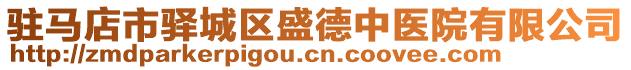 驻马店市驿城区盛德中医院有限公司
http://zmdparkerpigou.cn.coovee.com